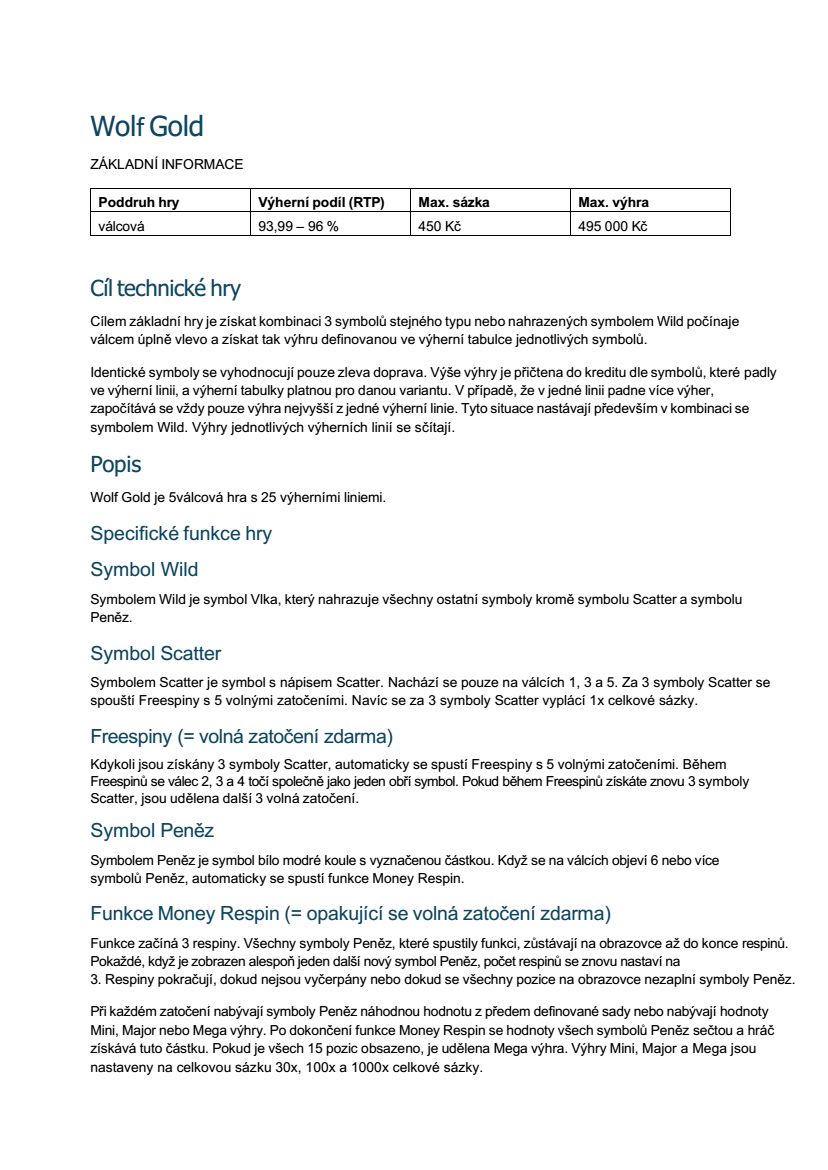 Wolf Gold

ZÁKLADNÍ INFORMACE

| Poddruh hry | Výherní podíl (RTP) | Max. sázka | Max. výhra |
|---|---|---|---|
| válcová | 93,99 – 96 % | 450 Kč | 495 000 Kč |

Cíl technické hry

Cílem základní hry je získat kombinaci 3 symbolů stejného typu nebo nahrazených symbolem Wild počínaje válcem úplně vlevo a získat tak výhru definovanou ve výherní tabulce jednotlivých symbolů.

Identické symboly se vyhodnocují pouze zleva doprava. Výše výhry je přičtena do kreditu dle symbolů, které padly ve výherní linii, a výherní tabulky platnou pro danou variantu. V případě, že v jedné linii padne více výher, započítává se vždy pouze výhra nejvyšší z jedné výherní linie. Tyto situace nastávají především v kombinaci se symbolem Wild. Výhry jednotlivých výherních linií se sčítají.

Popis

Wolf Gold je 5válcová hra s 25 výherními liniemi.

Specifické funkce hry

Symbol Wild

Symbolem Wild je symbol Vlka, který nahrazuje všechny ostatní symboly kromě symbolu Scatter a symbolu Peněz.

Symbol Scatter

Symbolem Scatter je symbol s nápisem Scatter. Nachází se pouze na válcích 1, 3 a 5. Za 3 symboly Scatter se spouští Freespiny s 5 volnými zatočeními. Navíc se za 3 symboly Scatter vyplácí 1x celkové sázky.

Freespiny (= volná zatočení zdarma)

Kdykoli jsou získány 3 symboly Scatter, automaticky se spustí Freespiny s 5 volnými zatočeními. Během Freespinů se válec 2, 3 a 4 točí společně jako jeden obří symbol. Pokud během Freespinů získáte znovu 3 symboly Scatter, jsou udělena další 3 volná zatočení.

Symbol Peněz

Symbolem Peněz je symbol bílo modré koule s vyznačenou částkou. Když se na válcích objeví 6 nebo více symbolů Peněz, automaticky se spustí funkce Money Respin.

Funkce Money Respin (= opakující se volná zatočení zdarma)

Funkce začíná 3 respiny. Všechny symboly Peněz, které spustily funkci, zůstávají na obrazovce až do konce respinů. Pokaždé, když je zobrazen alespoň jeden další nový symbol Peněz, počet respinů se znovu nastaví na 3. Respiny pokračují, dokud nejsou vyčerpány nebo dokud se všechny pozice na obrazovce nezaplní symboly Peněz.

Při každém zatočení nabývají symboly Peněz náhodnou hodnotu z předem definované sady nebo nabývají hodnoty Mini, Major nebo Mega výhry. Po dokončení funkce Money Respin se hodnoty všech symbolů Peněz sečtou a hráč získává tuto částku. Pokud je všech 15 pozic obsazeno, je udělena Mega výhra. Výhry Mini, Major a Mega jsou nastaveny na celkovou sázku 30x, 100x a 1000x celkové sázky.